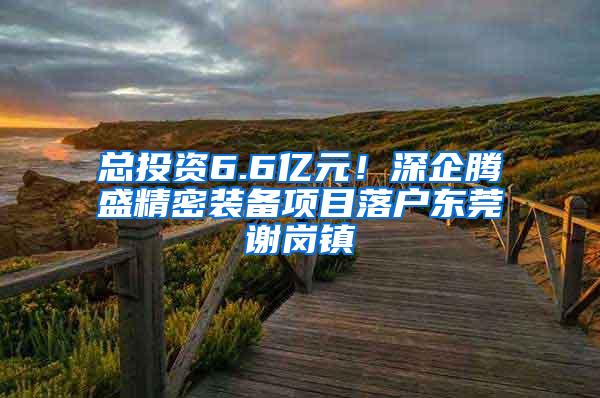 总投资6.6亿元！深企腾盛精密装备项目落户东莞谢岗镇